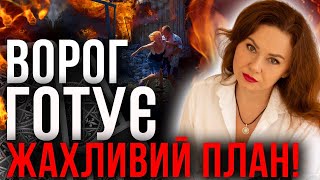 ВОРОГ
ГОТУЄ
ЖАХЛИВИЙ ПЛАН!